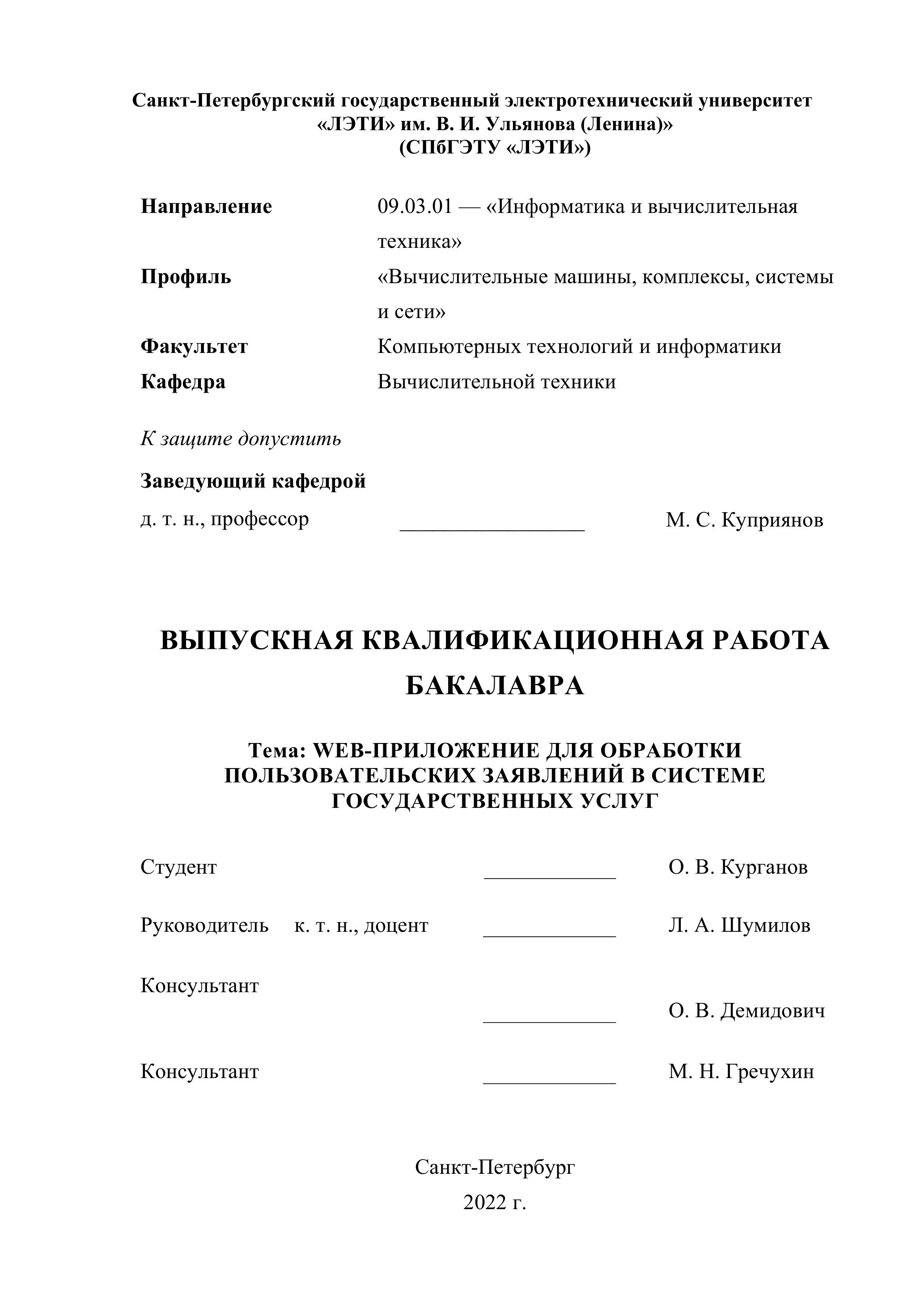 Санкт-Петербургский государственный электротехнический университет «ЛЭТИ» им. В. И. Ульянова (Ленина)»
(СПбГЭТУ «ЛЭТИ»)

Направление 09.03.01 — «Информатика и вычислительная техника»
Профиль «Вычислительные машины, комплексы, системы и сети»
Факультет Компьютерных технологий и информатики
Кафедра Вычислительной техники

К защите допустить

Заведующий кафедрой
д. т. н., профессор __________________ М. С. Куприянов

ВЫПУСКНАЯ КВАЛИФИКАЦИОННАЯ РАБОТА БАКАЛАВРА

Тема: WEB-ПРИЛОЖЕНИЕ ДЛЯ ОБРАБОТКИ ПОЛЬЗОВАТЕЛЬСКИХ ЗАЯВЛЕНИЙ В СИСТЕМЕ ГОСУДАРСТВЕННЫХ УСЛУГ

Студент _____________ О. В. Курганов

Руководитель к. т. н., доцент _____________ Л. А. Шумилов

Консультант _____________ О. В. Демидович

Консультант _____________ М. Н. Гречухин

Санкт-Петербург
2022 г.